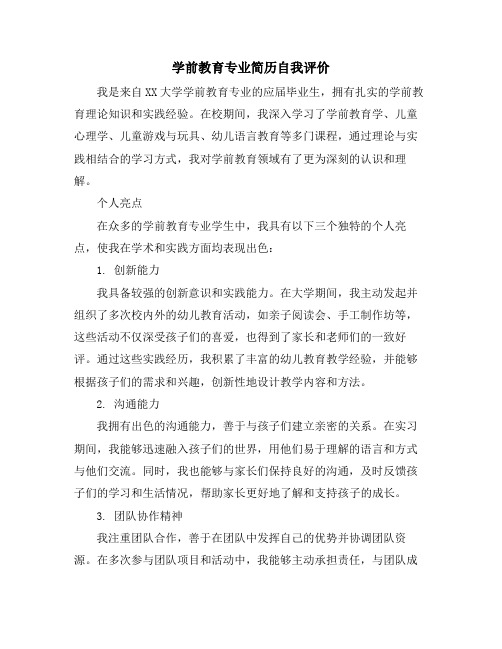 学前教育专业简历自我评价

我是来自XX大学学前教育专业的应届毕业生，拥有扎实的学前教育理论知识和实践经验。在校期间，我深入学习了学前教育学、儿童心理学、儿童游戏与玩具、幼儿语言教育等多门课程，通过理论与实践相结合的学习方式，我对学前教育领域有了更为深刻的认识和理解。

个人亮点

在众多的学前教育专业学生中，我具有以下三个独特的个人亮点，使我在学术和实践方面均表现出色：

1. 创新能力

我具备较强的创新意识和实践能力。在大学期间，我主动发起并组织了多次校内外的幼儿教育活动，如亲子阅读会、手工制作坊等，这些活动不仅深受孩子们的喜爱，也得到了家长和老师们的一致好评。通过这些实践经历，我积累了丰富的幼儿教育教学经验，并能够根据孩子们的需求和兴趣，创新性地设计教学内容和方法。

2. 沟通能力

我拥有出色的沟通能力，善于与孩子们建立亲密的关系。在实习期间，我能够迅速融入孩子们的世界，用他们易于理解的语言和方式与他们交流。同时，我也能够与家长们保持良好的沟通，及时反馈孩子们的学习和生活情况，帮助家长更好地了解和支持孩子的成长。

3. 团队协作精神

我注重团队合作，善于在团队中发挥自己的优势并协调团队资源。在多次参与团队项目和活动中，我能够主动承担责任，与团队成